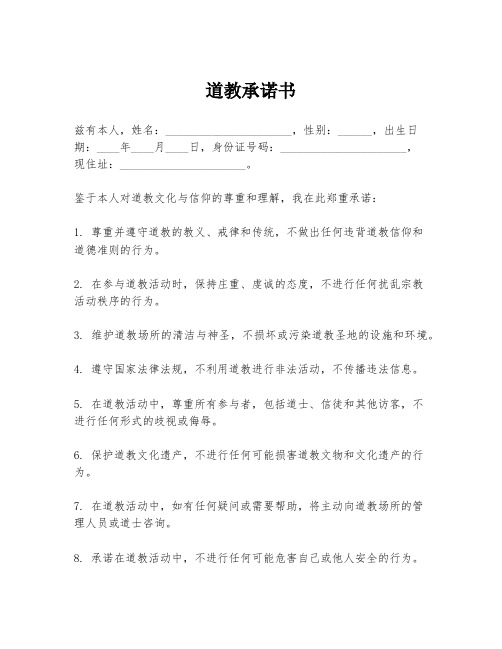 道教承诺书

兹有本人，姓名：______________________，性别：______，出生日期：____年____月____日，身份证号码：______________________，现住址：______________________。

鉴于本人对道教文化与信仰的尊重和理解，我在此郑重承诺：

1. 尊重并遵守道教的教义、戒律和传统，不做出任何违背道教信仰和道德准则的行为。

2. 在参与道教活动时，保持庄重、虔诚的态度，不进行任何扰乱宗教活动秩序的行为。

3. 维护道教场所的清洁与神圣，不损坏或污染道教圣地的设施和环境。

4. 遵守国家法律法规，不利用道教进行非法活动，不传播违法信息。

5. 在道教活动中，尊重所有参与者，包括道士、信徒和其他访客，不进行任何形式的歧视或侮辱。

6. 保护道教文化遗产，不进行任何可能损害道教文物和文化遗产的行为。

7. 在道教活动中，如有任何疑问或需要帮助，将主动向道教场所的管理人员或道士咨询。

8. 承诺在道教活动中，不进行任何可能危害自己或他人安全的行为。